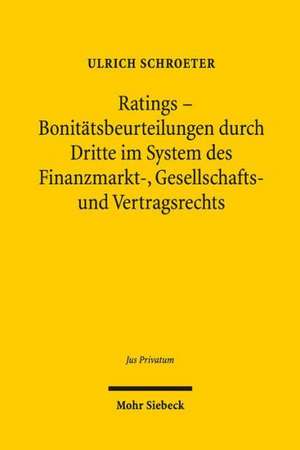 ULRICH SCHROETER

Ratings – Bonitätsbeurteilungen durch Dritte im System des Finanzmarkt-, Gesellschafts- und Vertragsrechts

Jus Privatum

Mohr Siebeck